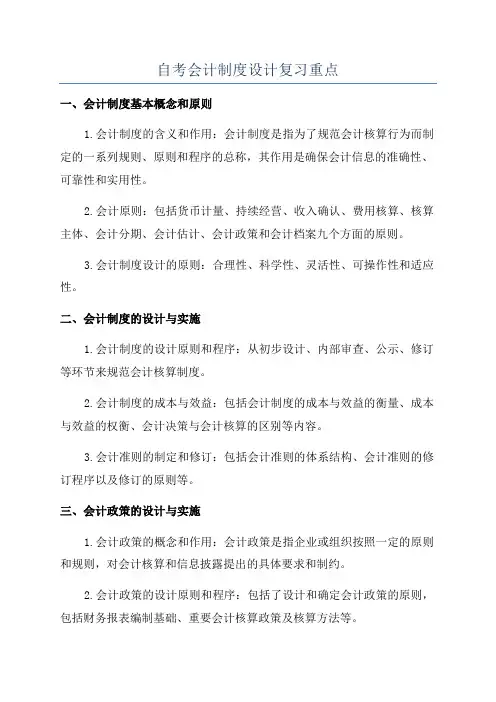 自考会计制度设计复习重点

一、会计制度基本概念和原则

1.会计制度的含义和作用：会计制度是指为了规范会计核算行为而制定的一系列规则、原则和程序的总称，其作用是确保会计信息的准确性、可靠性和实用性。

2.会计原则：包括货币计量、持续经营、收入确认、费用核算、核算主体、会计分期、会计估计、会计政策和会计档案九个方面的原则。

3.会计制度设计的原则：合理性、科学性、灵活性、可操作性和适应性。

二、会计制度的设计与实施

1.会计制度的设计原则和程序：从初步设计、内部审查、公示、修订等环节来规范会计核算制度。

2.会计制度的成本与效益：包括会计制度的成本与效益的衡量、成本与效益的权衡、会计决策与会计核算的区别等内容。

3.会计准则的制定和修订：包括会计准则的体系结构、会计准则的修订程序以及修订的原则等。

三、会计政策的设计与实施

1.会计政策的概念和作用：会计政策是指企业或组织按照一定的原则和规则，对会计核算和信息披露提出的具体要求和制约。

2.会计政策的设计原则和程序：包括了设计和确定会计政策的原则，包括财务报表编制基础、重要会计核算政策及核算方法等。